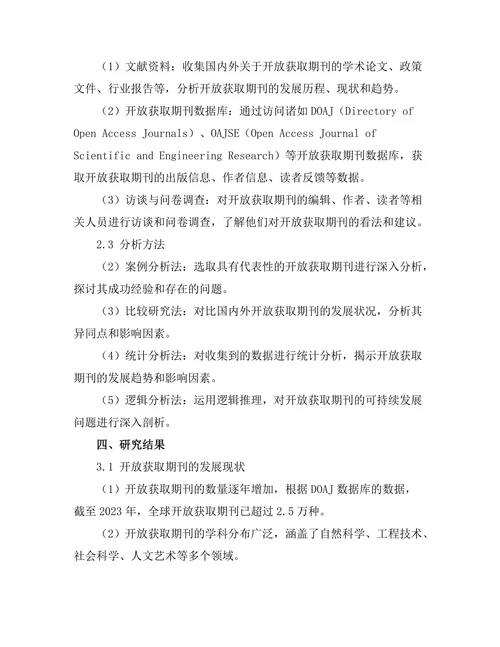 （1）文献资料：收集国内外关于开放获取期刊的学术论文、政策文件、行业报告等，分析开放获取期刊的发展历程、现状和趋势。

（2）开放获取期刊数据库：通过访问诸如 DOAJ（Directory of Open Access Journals）、OAJSE（Open Access Journal of Scientific and Engineering Research）等开放获取期刊数据库，获取开放获取期刊的出版信息、作者信息、读者反馈等数据。

（3）访谈与问卷调查：对开放获取期刊的编辑、作者、读者等相关人员进行访谈和问卷调查，了解他们对开放获取期刊的看法和建议。

2.3 分析方法

（2）案例分析法：选取具有代表性的开放获取期刊进行深入分析，探讨其成功经验和存在的问题。

（3）比较研究法：对比国内外开放获取期刊的发展状况，分析其异同点和影响因素。

（4）统计分析法：对收集到的数据进行统计分析，揭示开放获取期刊的发展趋势和影响因素。

（5）逻辑分析法：运用逻辑推理，对开放获取期刊的可持续发展问题进行深入剖析。

四、研究结果

3.1 开放获取期刊的发展现状

（1）开放获取期刊的数量逐年增加，根据 DOAJ 数据库的数据，截至 2023 年，全球开放获取期刊已超过 2.5 万种。

（2）开放获取期刊的学科分布广泛，涵盖了自然科学、工程技术、社会科学、人文艺术等多个领域。